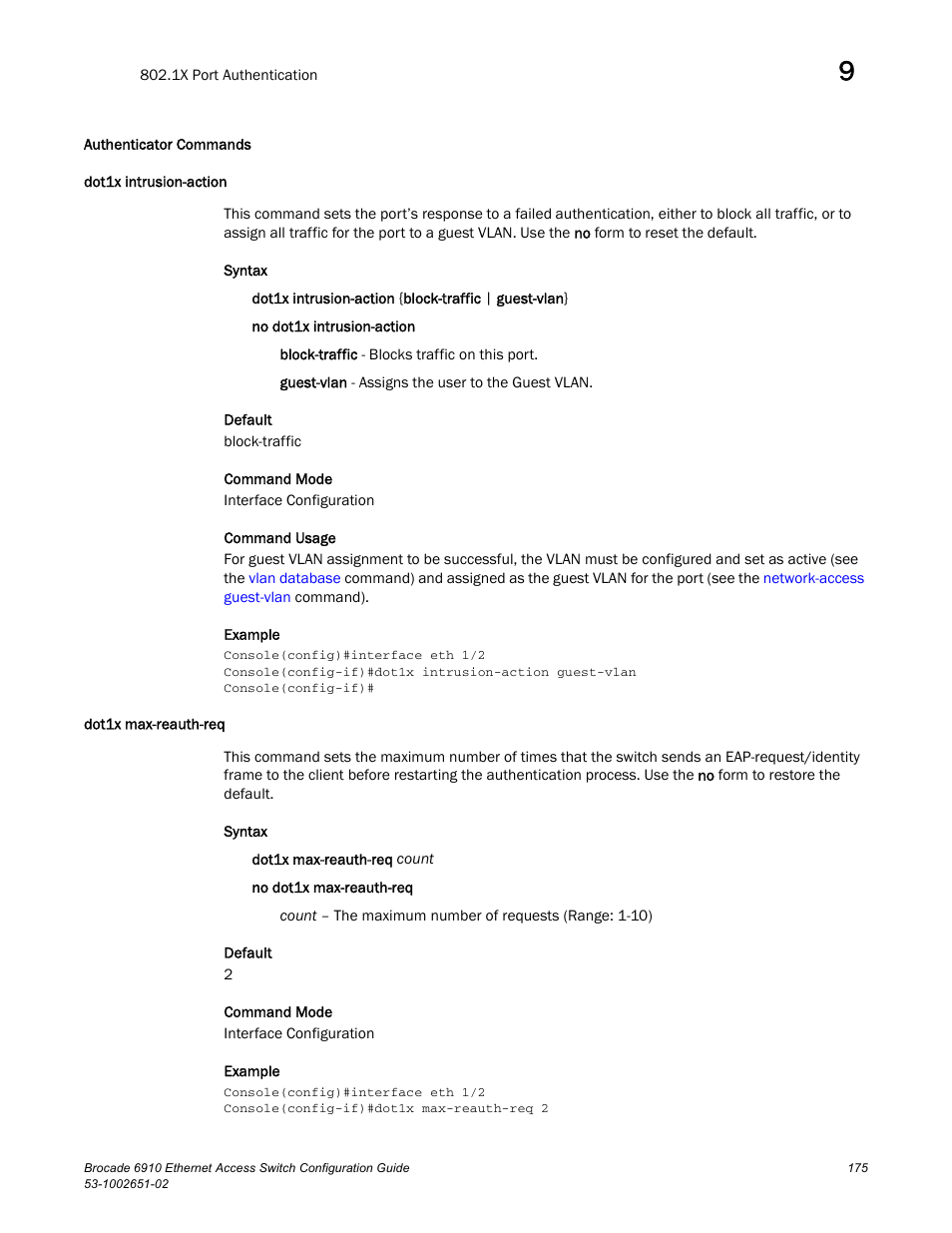 802.1X Port Authentication

9

Authenticator Commands

dot1x intrusion-action

This command sets the port's response to a failed authentication, either to block all traffic, or to assign all traffic for the port to a guest VLAN. Use the no form to reset the default.

Syntax

dot1x intrusion-action {block-traffic | guest-vlan}

no dot1x intrusion-action

block-traffic - Blocks traffic on this port.

guest-vlan - Assigns the user to the Guest VLAN.

Default
block-traffic

Command Mode
Interface Configuration

Command Usage
For guest VLAN assignment to be successful, the VLAN must be configured and set as active (see the vlan database command) and assigned as the guest VLAN for the port (see the network-access guest-vlan command).

Example
Console(config)#interface eth 1/2
Console(config-if)#dot1x intrusion-action guest-vlan
Console(config-if)#

dot1x max-reauth-req

This command sets the maximum number of times that the switch sends an EAP-request/identity frame to the client before restarting the authentication process. Use the no form to restore the default.

Syntax

dot1x max-reauth-req count

no dot1x max-reauth-req

count – The maximum number of requests (Range: 1-10)

Default
2

Command Mode
Interface Configuration

Example
Console(config)#interface eth 1/2
Console(config-if)#dot1x max-reauth-req 2

Brocade 6910 Ethernet Access Switch Configuration Guide
53-1002651-02

175